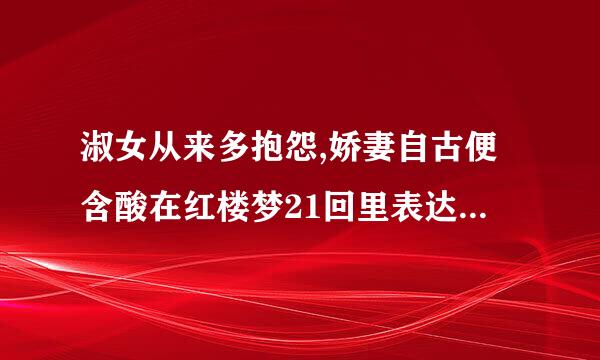 淑女从来多抱怨,娇妻自古便含酸在红楼梦21回里表达...